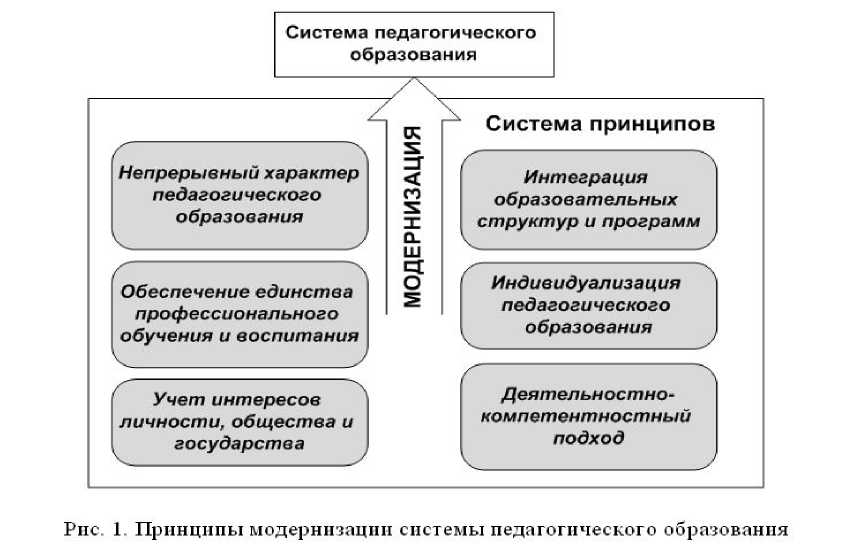 Система педагогического образования

МОДЕРНИЗАЦИЯ

Система принципов

Непрерывный характер педагогического образования

Обеспечение единства профессионального обучения и воспитания

Учет интересов личности, общества и государства

Интеграция образовательных структур и программ

Индивидуализация педагогического образования

Деятельностно-компетентностный подход

Рис. 1. Принципы модернизации системы педагогического образования